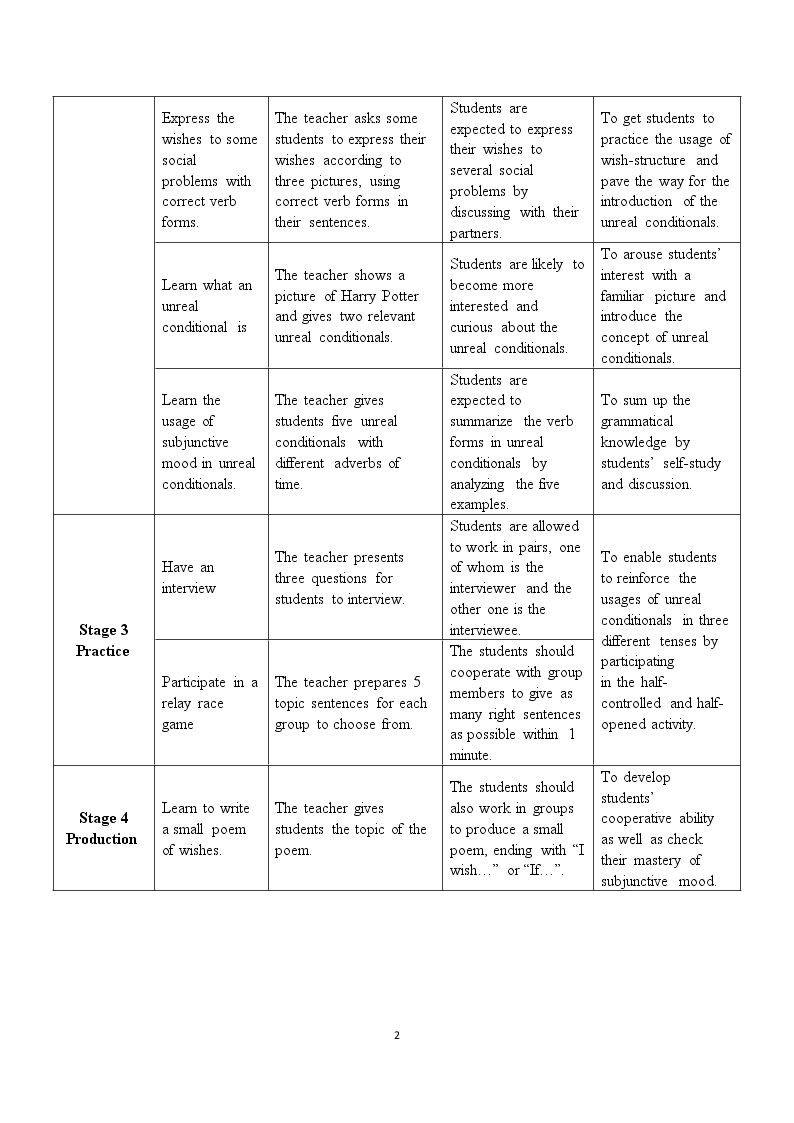 |  | Express the wishes to some social problems with correct verb forms. | The teacher asks some students to express their wishes according to three pictures, using correct verb forms in their sentences. | Students are expected to express their wishes to several social problems by discussing with their partners. | To get students to practice the usage of wish-structure and pave the way for the introduction of the unreal conditionals. |
|---|---|---|---|---|
|  | Learn what an unreal conditional is | The teacher shows a picture of Harry Potter and gives two relevant unreal conditionals. | Students are likely to become more interested and curious about the unreal conditionals. | To arouse students' interest with a familiar picture and introduce the concept of unreal conditionals. |
|  | Learn the usage of subjunctive mood in unreal conditionals. | The teacher gives students five unreal conditionals with different adverbs of time. | Students are expected to summarize the verb forms in unreal conditionals by analyzing the five examples. | To sum up the grammatical knowledge by students' self-study and discussion. |
| Stage 3 Practice | Have an interview | The teacher presents three questions for students to interview. | Students are allowed to work in pairs, one of whom is the interviewer and the other one is the interviewee. | To enable students to reinforce the usages of unreal conditionals in three different tenses by participating in the half-controlled and half-opened activity. |
|  | Participate in a relay race game | The teacher prepares 5 topic sentences for each group to choose from. | The students should cooperate with group members to give as many right sentences as possible within 1 minute. |  |
| Stage 4 Production | Learn to write a small poem of wishes. | The teacher gives students the topic of the poem. | The students should also work in groups to produce a small poem, ending with "I wish…" or "If…". | To develop students' cooperative ability as well as check their mastery of subjunctive mood. |

2